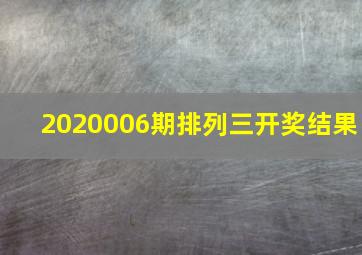 2020006期排列三开奖结果